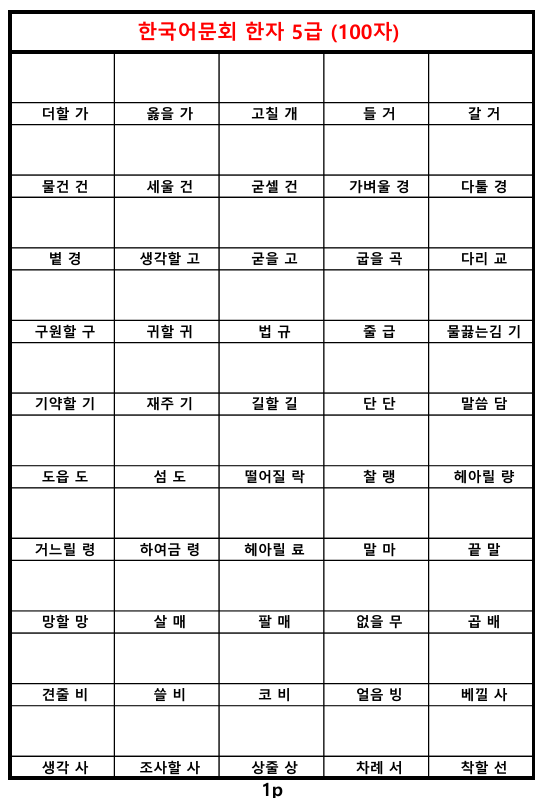 한국어문회 한자 5급 (100자)

| | | | | |
|---|---|---|---|---|
| 더할 가 | 옳을 가 | 고칠 개 | 들 거 | 갈 거 |
| 물건 건 | 세울 건 | 굳셀 건 | 가벼울 경 | 다툴 경 |
| 볕 경 | 생각할 고 | 굳을 고 | 굽을 곡 | 다리 교 |
| 구원할 구 | 귀할 귀 | 법 규 | 줄 급 | 물끓는김 기 |
| 기약할 기 | 재주 기 | 길할 길 | 단 단 | 말씀 담 |
| 도읍 도 | 섬 도 | 떨어질 락 | 찰 랭 | 헤아릴 량 |
| 거느릴 령 | 하여금 령 | 헤아릴 료 | 말 마 | 끝 말 |
| 망할 망 | 살 매 | 팔 매 | 없을 무 | 곱 배 |
| 견줄 비 | 쓸 비 | 코 비 | 얼음 빙 | 베낄 사 |
| 생각 사 | 조사할 사 | 상줄 상 | 차례 서 | 착할 선 |

1p